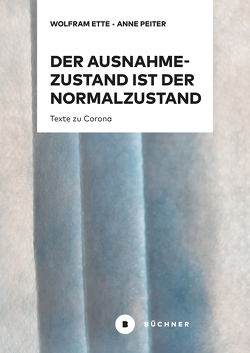 WOLFRAM ETTE · ANNE PEITER

DER AUSNAHMEZUSTAND IST DER NORMALZUSTAND

Texte zu Corona

B BÜCHNER